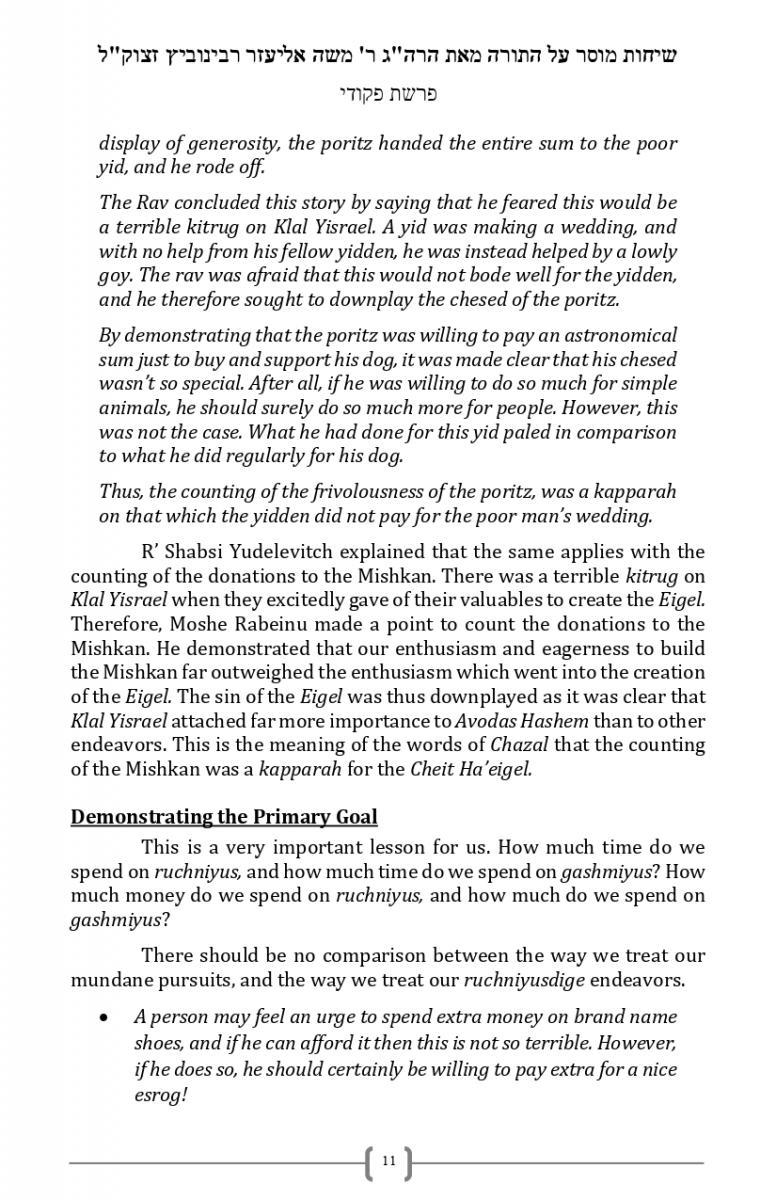 שיחות מוסר על התורה מאת הרה"ג ר' משה אליעזר רבינוביץ זצוק"ל

פרשת פקודי

display of generosity, the poritz handed the entire sum to the poor yid, and he rode off.

The Rav concluded this story by saying that he feared this would be a terrible kitrug on Klal Yisrael. A yid was making a wedding, and with no help from his fellow yidden, he was instead helped by a lowly goy. The rav was afraid that this would not bode well for the yidden, and he therefore sought to downplay the chesed of the poritz.

By demonstrating that the poritz was willing to pay an astronomical sum just to buy and support his dog, it was made clear that his chesed wasn't so special. After all, if he was willing to do so much for simple animals, he should surely do so much more for people. However, this was not the case. What he had done for this yid paled in comparison to what he did regularly for his dog.

Thus, the counting of the frivolousness of the poritz, was a kapparah on that which the yidden did not pay for the poor man's wedding.

R' Shabsi Yudelevitch explained that the same applies with the counting of the donations to the Mishkan. There was a terrible kitrug on Klal Yisrael when they excitedly gave of their valuables to create the Eigel. Therefore, Moshe Rabeinu made a point to count the donations to the Mishkan. He demonstrated that our enthusiasm and eagerness to build the Mishkan far outweighed the enthusiasm which went into the creation of the Eigel. The sin of the Eigel was thus downplayed as it was clear that Klal Yisrael attached far more importance to Avodas Hashem than to other endeavors. This is the meaning of the words of Chazal that the counting of the Mishkan was a kapparah for the Cheit Ha'eigel.

Demonstrating the Primary Goal

This is a very important lesson for us. How much time do we spend on ruchniyus, and how much time do we spend on gashmiyus? How much money do we spend on ruchniyus, and how much do we spend on gashmiyus?

There should be no comparison between the way we treat our mundane pursuits, and the way we treat our ruchniyusdige endeavors.

• A person may feel an urge to spend extra money on brand name shoes, and if he can afford it then this is not so terrible. However, if he does so, he should certainly be willing to pay extra for a nice esrog!

11